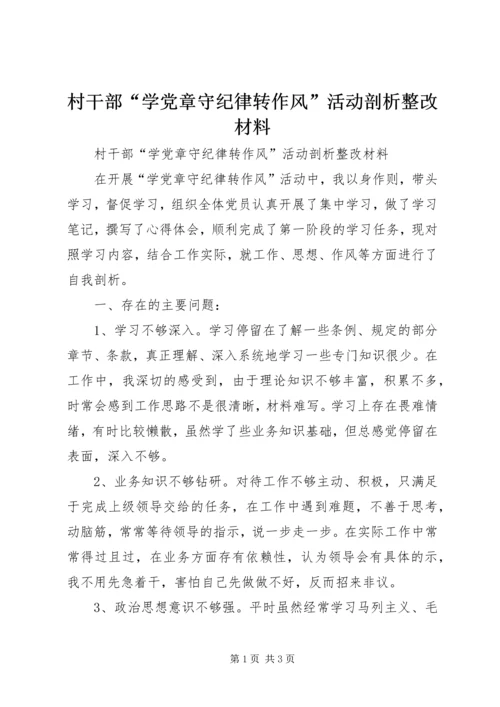 村干部“学党章守纪律转作风”活动剖析整改材料

村干部“学党章守纪律转作风”活动剖析整改材料

在开展“学党章守纪律转作风”活动中，我以身作则，带头学习，督促学习，组织全体党员认真开展了集中学习，做了学习笔记，撰写了心得体会，顺利完成了第一阶段的学习任务，现对照学习内容，结合工作实际，就工作、思想、作风等方面进行了自我剖析。

一、存在的主要问题：

1、学习不够深入。学习停留在了解一些条例、规定的部分章节、条款，真正理解、深入系统地学习一些专门知识很少。在工作中，我深切的感受到，由于理论知识不够丰富，积累不多，时常会感到工作思路不是很清晰，材料难写。学习上存在畏难情绪，有时比较懒散，虽然学了些业务知识基础，但总感觉停留在表面，深入不够。

2、业务知识不够钻研。对待工作不够主动、积极，只满足于完成上级领导交给的任务，在工作中遇到难题，不善于思考，动脑筋，常常等待领导的指示，说一步走一步。在实际工作中常常得过且过，在业务方面存有依赖性，认为领导会有具体的示，我不用先急着干，害怕自己先做做不好，反而招来非议。

3、政治思想意识不够强。平时虽然经常学习马列主义、毛

第1页 共3页